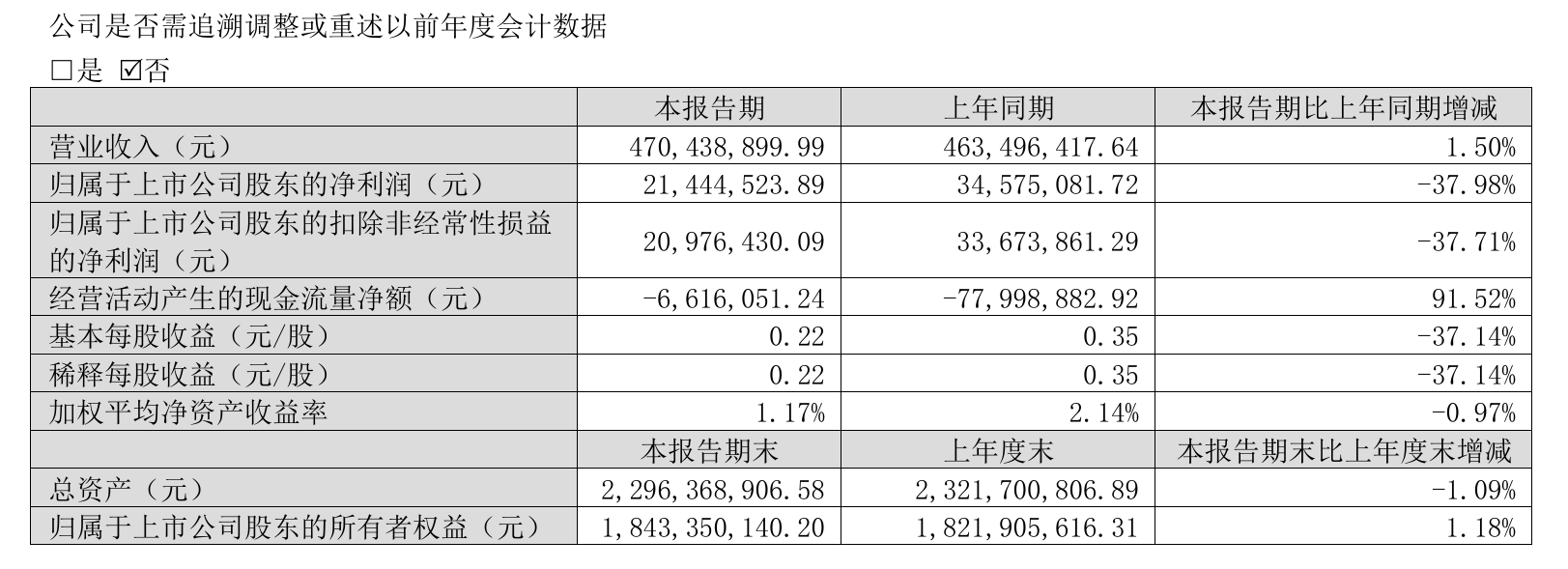 公司是否需追溯调整或重述以前年度会计数据

□是 ☑否

| | 本报告期 | 上年同期 | 本报告期比上年同期增减 |
|---|---|---|---|
| 营业收入（元） | 470,438,899.99 | 463,496,417.64 | 1.50% |
| 归属于上市公司股东的净利润（元） | 21,444,523.89 | 34,575,081.72 | -37.98% |
| 归属于上市公司股东的扣除非经常性损益的净利润（元） | 20,976,430.09 | 33,673,861.29 | -37.71% |
| 经营活动产生的现金流量净额（元） | -6,616,051.24 | -77,998,882.92 | 91.52% |
| 基本每股收益（元/股） | 0.22 | 0.35 | -37.14% |
| 稀释每股收益（元/股） | 0.22 | 0.35 | -37.14% |
| 加权平均净资产收益率 | 1.17% | 2.14% | -0.97% |
| | 本报告期末 | 上年度末 | 本报告期末比上年度末增减 |
| 总资产（元） | 2,296,368,906.58 | 2,321,700,806.89 | -1.09% |
| 归属于上市公司股东的所有者权益（元） | 1,843,350,140.20 | 1,821,905,616.31 | 1.18% |